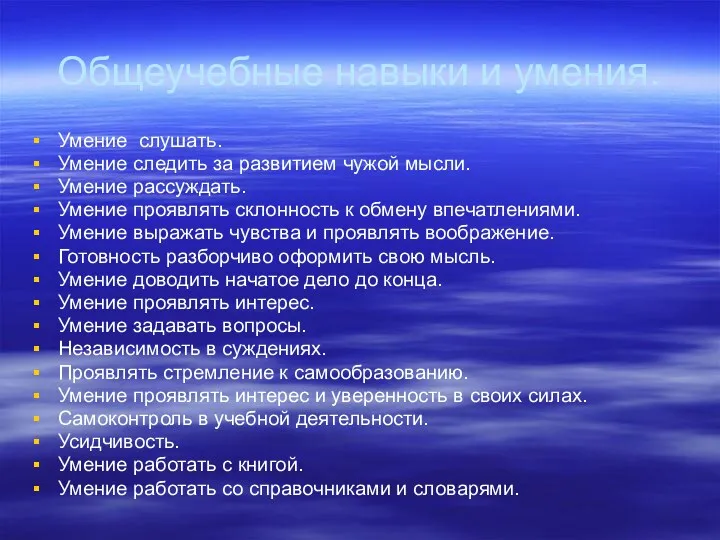 Общеучебные навыки и умения.

- Умение слушать.
- Умение следить за развитием чужой мысли.
- Умение рассуждать.
- Умение проявлять склонность к обмену впечатлениями.
- Умение выражать чувства и проявлять воображение.
- Готовность разборчиво оформить свою мысль.
- Умение доводить начатое дело до конца.
- Умение проявлять интерес.
- Умение задавать вопросы.
- Независимость в суждениях.
- Проявлять стремление к самообразованию.
- Умение проявлять интерес и уверенность в своих силах.
- Самоконтроль в учебной деятельности.
- Усидчивость.
- Умение работать с книгой.
- Умение работать со справочниками и словарями.